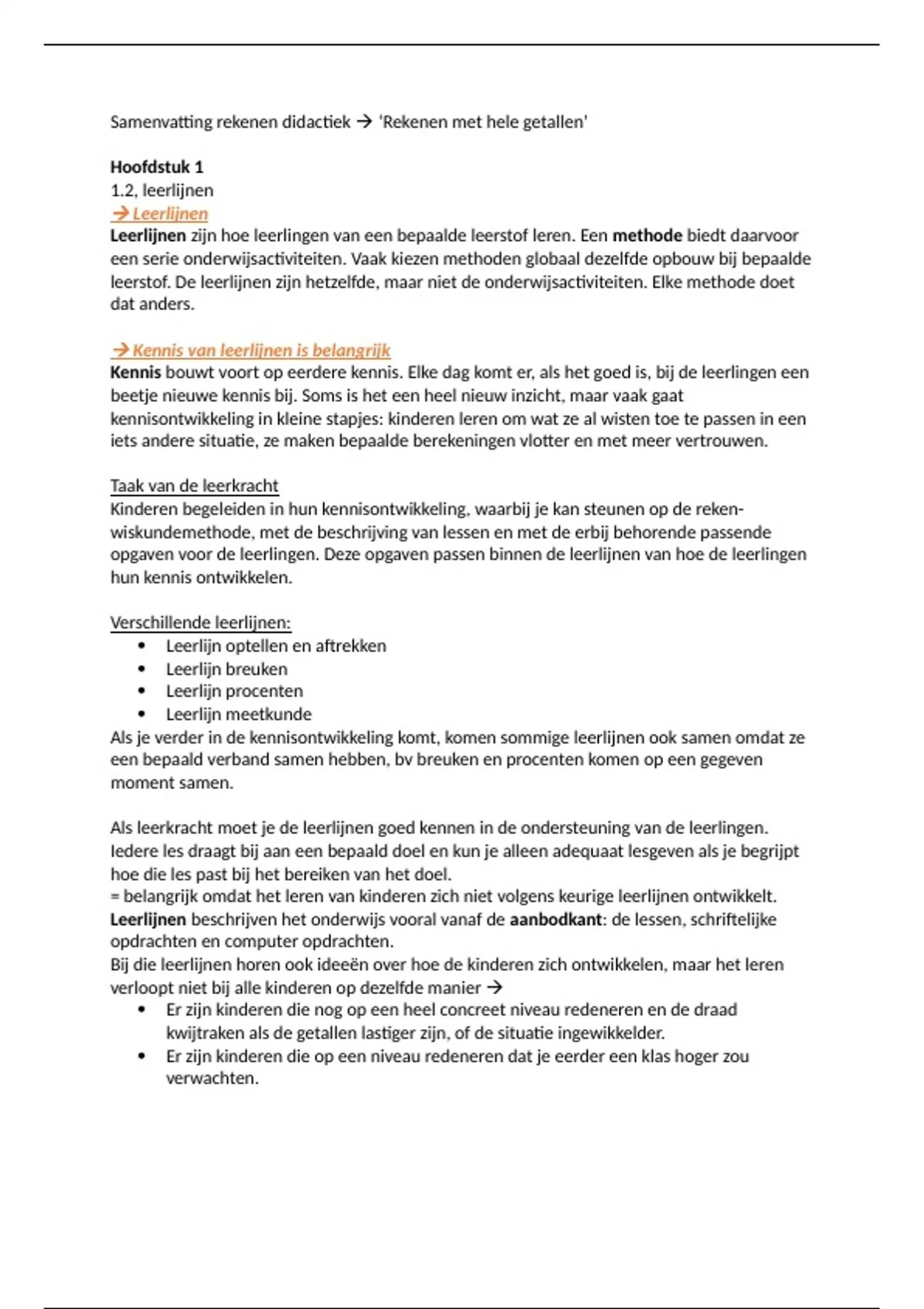 Samenvatting rekenen didactiek → 'Rekenen met hele getallen'

Hoofdstuk 1
1.2, leerlijnen
→ Leerlijnen
Leerlijnen zijn hoe leerlingen van een bepaalde leerstof leren. Een methode biedt daarvoor een serie onderwijsactiviteiten. Vaak kiezen methoden globaal dezelfde opbouw bij bepaalde leerstof. De leerlijnen zijn hetzelfde, maar niet de onderwijsactiviteiten. Elke methode doet dat anders.

→ Kennis van leerlijnen is belangrijk
Kennis bouwt voort op eerdere kennis. Elke dag komt er, als het goed is, bij de leerlingen een beetje nieuwe kennis bij. Soms is het een heel nieuw inzicht, maar vaak gaat kennisontwikkeling in kleine stapjes: kinderen leren om wat ze al wisten toe te passen in een iets andere situatie, ze maken bepaalde berekeningen vlotter en met meer vertrouwen.

Taak van de leerkracht
Kinderen begeleiden in hun kennisontwikkeling, waarbij je kan steunen op de reken-wiskundemethode, met de beschrijving van lessen en met de erbij behorende passende opgaven voor de leerlingen. Deze opgaven passen binnen de leerlijnen van hoe de leerlingen hun kennis ontwikkelen.

Verschillende leerlijnen:
• Leerlijn optellen en aftrekken
• Leerlijn breuken
• Leerlijn procenten
• Leerlijn meetkunde
Als je verder in de kennisontwikkeling komt, komen sommige leerlijnen ook samen omdat ze een bepaald verband samen hebben, bv breuken en procenten komen op een gegeven moment samen.

Als leerkracht moet je de leerlijnen goed kennen in de ondersteuning van de leerlingen. Iedere les draagt bij aan een bepaald doel en kun je alleen adequaat lesgeven als je begrijpt hoe die les past bij het bereiken van het doel.
= belangrijk omdat het leren van kinderen zich niet volgens keurige leerlijnen ontwikkelt.
Leerlijnen beschrijven het onderwijs vooral vanaf de aanbodkant: de lessen, schriftelijke opdrachten en computer opdrachten.
Bij die leerlijnen horen ook ideeën over hoe de kinderen zich ontwikkelen, maar het leren verloopt niet bij alle kinderen op dezelfde manier →
• Er zijn kinderen die nog op een heel concreet niveau redeneren en de draad kwijtraken als de getallen lastiger zijn, of de situatie ingewikkelder.
• Er zijn kinderen die op een niveau redeneren dat je eerder een klas hoger zou verwachten.